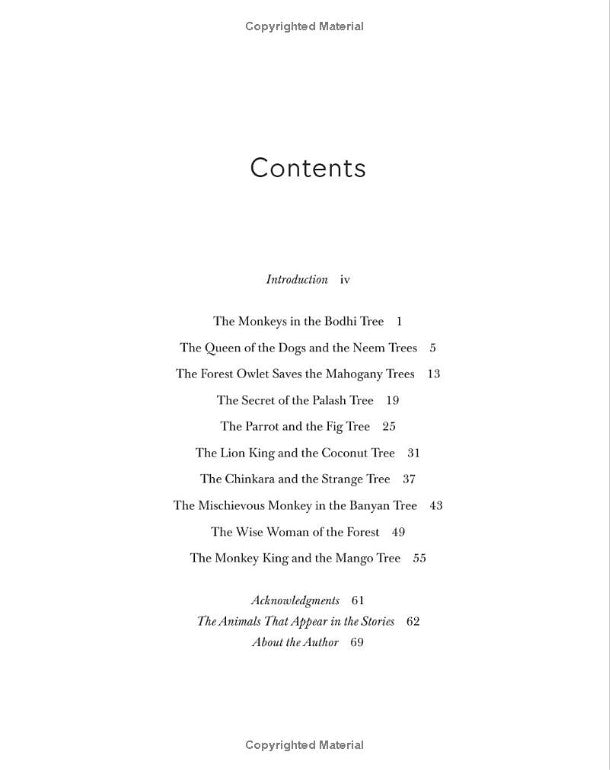 Copyrighted Material

Contents

Introduction iv

The Monkeys in the Bodhi Tree 1

The Queen of the Dogs and the Neem Trees 5

The Forest Owlet Saves the Mahogany Trees 13

The Secret of the Palash Tree 19

The Parrot and the Fig Tree 25

The Lion King and the Coconut Tree 31

The Chinkara and the Strange Tree 37

The Mischievous Monkey in the Banyan Tree 43

The Wise Woman of the Forest 49

The Monkey King and the Mango Tree 55

Acknowledgments 61
The Animals That Appear in the Stories 62
About the Author 69

Copyrighted Material